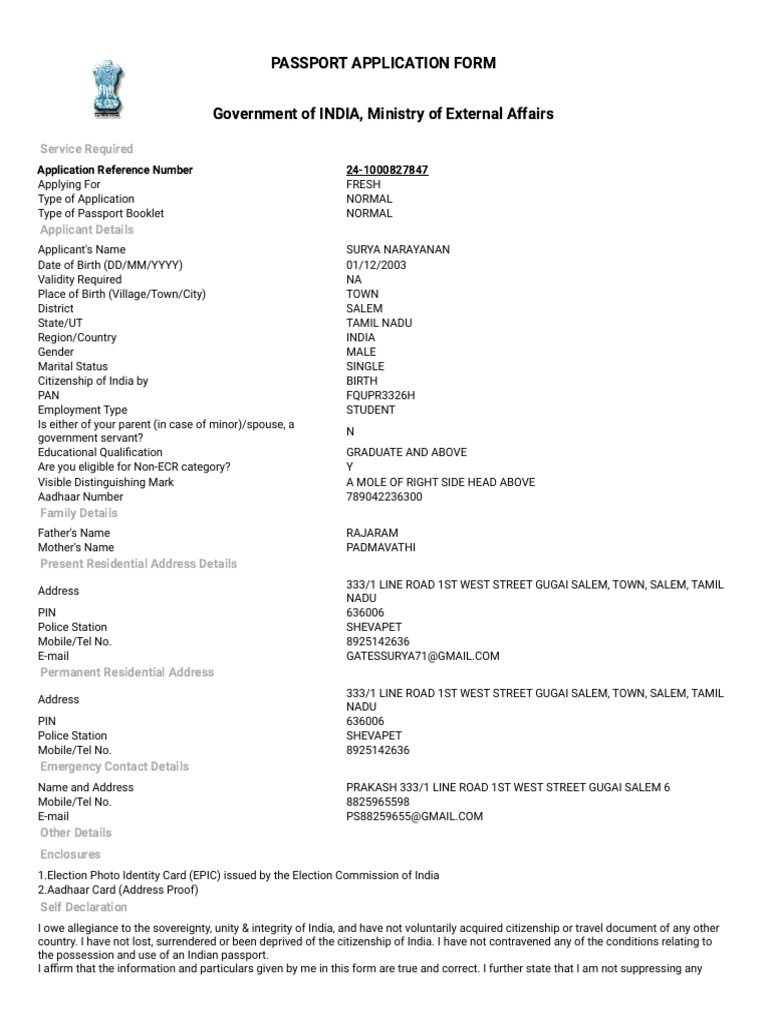 PASSPORT APPLICATION FORM

Government of INDIA, Ministry of External Affairs

Service Required

| | |
|---|---|
| Application Reference Number | 24-1000827847 |
| Applying For | FRESH |
| Type of Application | NORMAL |
| Type of Passport Booklet | NORMAL |

Applicant Details

| | |
|---|---|
| Applicant's Name | SURYA NARAYANAN |
| Date of Birth (DD/MM/YYYY) | 01/12/2003 |
| Validity Required | NA |
| Place of Birth (Village/Town/City) | TOWN |
| District | SALEM |
| State/UT | TAMIL NADU |
| Region/Country | INDIA |
| Gender | MALE |
| Marital Status | SINGLE |
| Citizenship of India by | BIRTH |
| PAN | FQUPR3326H |
| Employment Type | STUDENT |
| Is either of your parent (in case of minor)/spouse, a government servant? | N |
| Educational Qualification | GRADUATE AND ABOVE |
| Are you eligible for Non-ECR category? | Y |
| Visible Distinguishing Mark | A MOLE OF RIGHT SIDE HEAD ABOVE |
| Aadhaar Number | 789042236300 |

Family Details

| | |
|---|---|
| Father's Name | RAJARAM |
| Mother's Name | PADMAVATHI |

Present Residential Address Details

| | |
|---|---|
| Address | 333/1 LINE ROAD 1ST WEST STREET GUGAI SALEM, TOWN, SALEM, TAMIL NADU |
| PIN | 636006 |
| Police Station | SHEVAPET |
| Mobile/Tel No. | 8925142636 |
| E-mail | GATESSURYA71@GMAIL.COM |

Permanent Residential Address

| | |
|---|---|
| Address | 333/1 LINE ROAD 1ST WEST STREET GUGAI SALEM, TOWN, SALEM, TAMIL NADU |
| PIN | 636006 |
| Police Station | SHEVAPET |
| Mobile/Tel No. | 8925142636 |

Emergency Contact Details

| | |
|---|---|
| Name and Address | PRAKASH 333/1 LINE ROAD 1ST WEST STREET GUGAI SALEM 6 |
| Mobile/Tel No. | 8825965598 |
| E-mail | PS88259655@GMAIL.COM |

Other Details

Enclosures

1.Election Photo Identity Card (EPIC) issued by the Election Commission of India
2.Aadhaar Card (Address Proof)

Self Declaration

I owe allegiance to the sovereignty, unity & integrity of India, and have not voluntarily acquired citizenship or travel document of any other country. I have not lost, surrendered or been deprived of the citizenship of India. I have not contravened any of the conditions relating to the possession and use of an Indian passport.
I affirm that the information and particulars given by me in this form are true and correct. I further state that I am not suppressing any